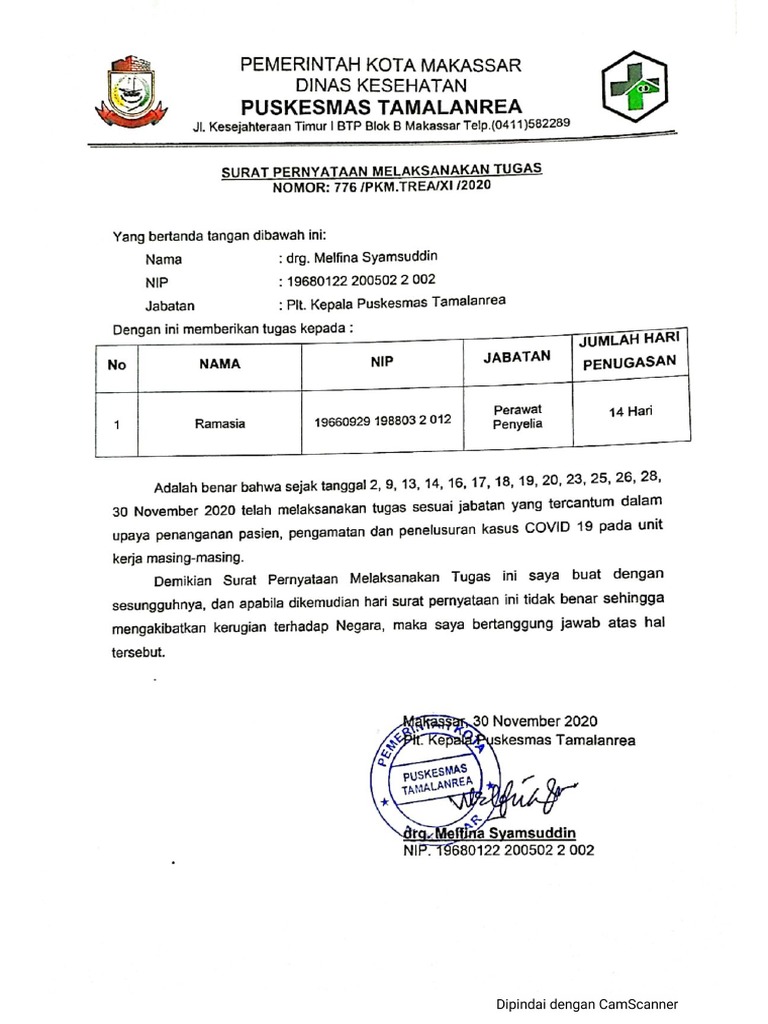 PEMERINTAH KOTA MAKASSAR
DINAS KESEHATAN
PUSKESMAS TAMALANREA
Jl. Kesejahteraan Timur I BTP Blok B Makassar Telp.(0411)582289

SURAT PERNYATAAN MELAKSANAKAN TUGAS
NOMOR: 776 /PKM.TREA/XI /2020

Yang bertanda tangan dibawah ini:
Nama : drg. Melfina Syamsuddin
NIP : 19680122 200502 2 002
Jabatan : Plt. Kepala Puskesmas Tamalanrea
Dengan ini memberikan tugas kepada :

| No | NAMA | NIP | JABATAN | JUMLAH HARI PENUGASAN |
|---|---|---|---|---|
| 1 | Ramasia | 19660929 198803 2 012 | Perawat Penyelia | 14 Hari |

Adalah benar bahwa sejak tanggal 2, 9, 13, 14, 16, 17, 18, 19, 20, 23, 25, 26, 28, 30 November 2020 telah melaksanakan tugas sesuai jabatan yang tercantum dalam upaya penanganan pasien, pengamatan dan penelusuran kasus COVID 19 pada unit kerja masing-masing.

Demikian Surat Pernyataan Melaksanakan Tugas ini saya buat dengan sesungguhnya, dan apabila dikemudian hari surat pernyataan ini tidak benar sehingga mengakibatkan kerugian terhadap Negara, maka saya bertanggung jawab atas hal tersebut.

Makassar, 30 November 2020
Plt. Kepala Puskesmas Tamalanrea

PEMERINTAH KOTA MAKASSAR
PUSKESMAS TAMALANREA

drg. Melfina Syamsuddin
NIP. 19680122 200502 2 002

Dipindai dengan CamScanner